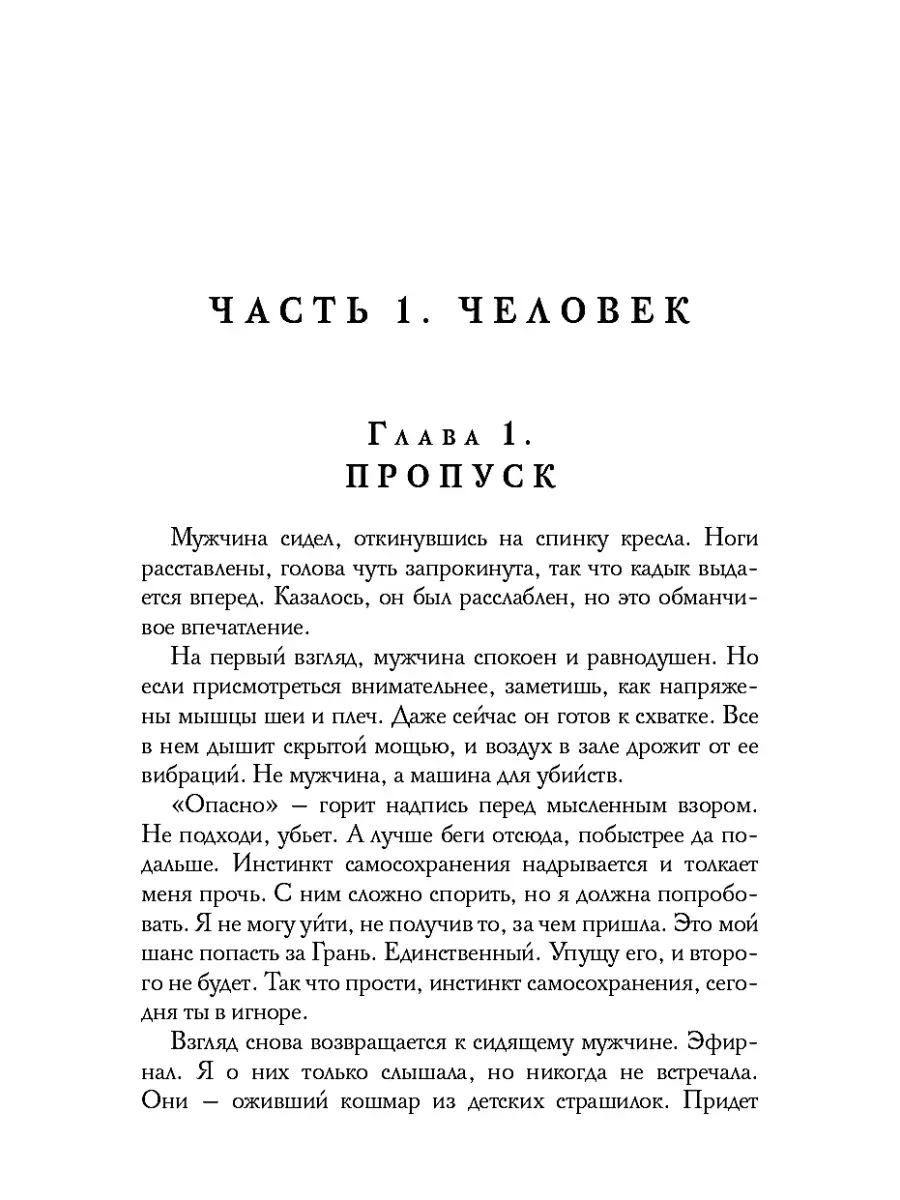 ЧАСТЬ 1. ЧЕЛОВЕК

Глава 1.
ПРОПУСК

Мужчина сидел, откинувшись на спинку кресла. Ноги расставлены, голова чуть запрокинута, так что кадык выдается вперед. Казалось, он был расслаблен, но это обманчивое впечатление.

На первый взгляд, мужчина спокоен и равнодушен. Но если присмотреться внимательнее, заметишь, как напряжены мышцы шеи и плеч. Даже сейчас он готов к схватке. Все в нем дышит скрытой мощью, и воздух в зале дрожит от ее вибраций. Не мужчина, а машина для убийств.

«Опасно» — горит надпись перед мысленным взором. Не подходи, убьет. А лучше беги отсюда, побыстрее да подальше. Инстинкт самосохранения надрывается и толкает меня прочь. С ним сложно спорить, но я должна попробовать. Я не могу уйти, не получив то, за чем пришла. Это мой шанс попасть за Грань. Единственный. Упущу его, и второго не будет. Так что прости, инстинкт самосохранения, сегодня ты в игноре.

Взгляд снова возвращается к сидящему мужчине. Эфирнал. Я о них только слышала, но никогда не встречала. Они — оживший кошмар из детских страшилок. Придет